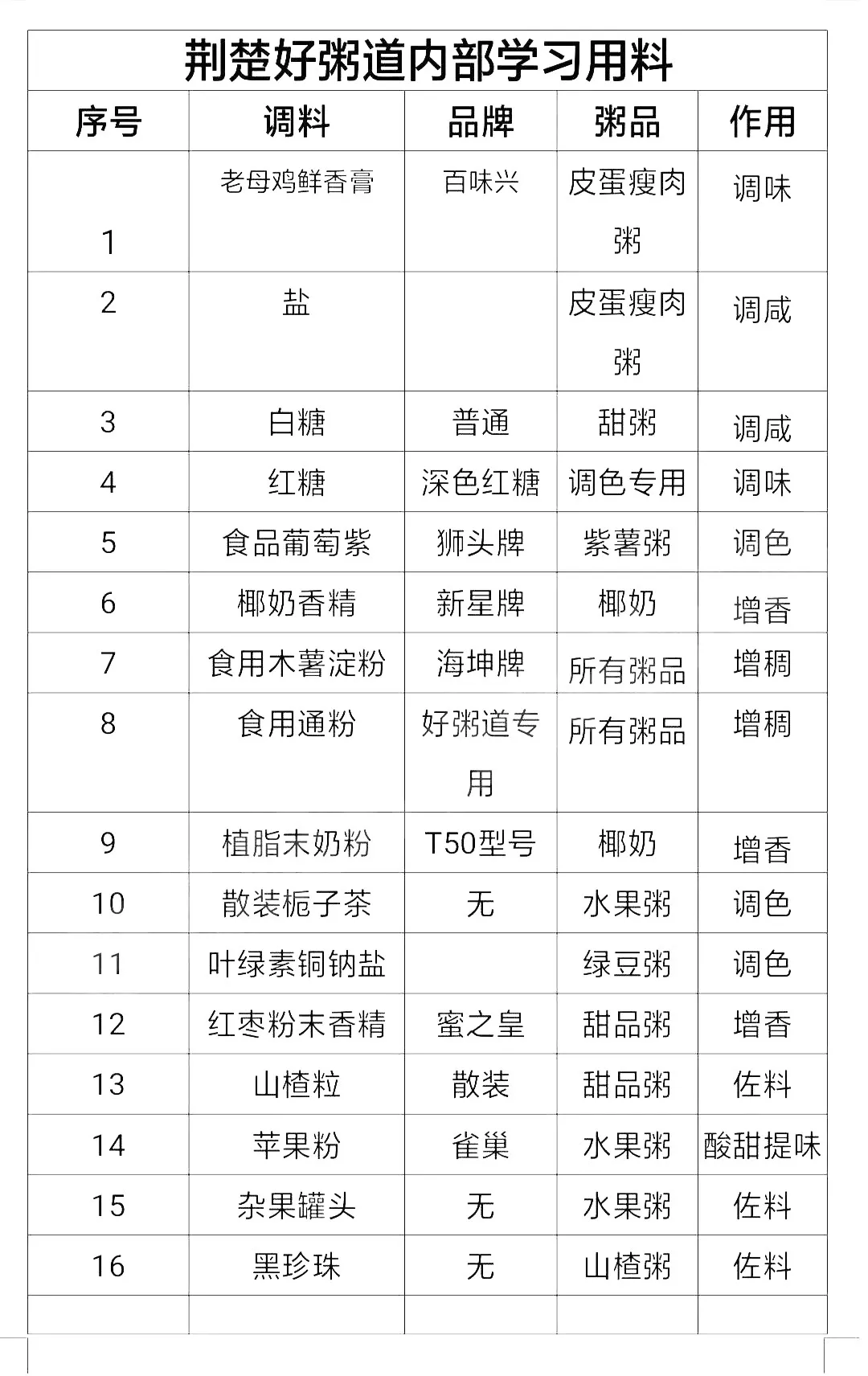 荆楚好粥道内部学习用料

| 序号 | 调料 | 品牌 | 粥品 | 作用 |
|---|---|---|---|---|
| 1 | 老母鸡鲜香膏 | 百味兴 | 皮蛋瘦肉粥 | 调味 |
| 2 | 盐 | | 皮蛋瘦肉粥 | 调咸 |
| 3 | 白糖 | 普通 | 甜粥 | 调咸 |
| 4 | 红糖 | 深色红糖 | 调色专用 | 调味 |
| 5 | 食品葡萄紫 | 狮头牌 | 紫薯粥 | 调色 |
| 6 | 椰奶香精 | 新星牌 | 椰奶 | 增香 |
| 7 | 食用木薯淀粉 | 海坤牌 | 所有粥品 | 增稠 |
| 8 | 食用通粉 | 好粥道专用 | 所有粥品 | 增稠 |
| 9 | 植脂末奶粉 | T50型号 | 椰奶 | 增香 |
| 10 | 散装栀子茶 | 无 | 水果粥 | 调色 |
| 11 | 叶绿素铜钠盐 | | 绿豆粥 | 调色 |
| 12 | 红枣粉末香精 | 蜜之皇 | 甜品粥 | 增香 |
| 13 | 山楂粒 | 散装 | 甜品粥 | 佐料 |
| 14 | 苹果粉 | 雀巢 | 水果粥 | 酸甜提味 |
| 15 | 杂果罐头 | 无 | 水果粥 | 佐料 |
| 16 | 黑珍珠 | 无 | 山楂粥 | 佐料 |
| | | | | |